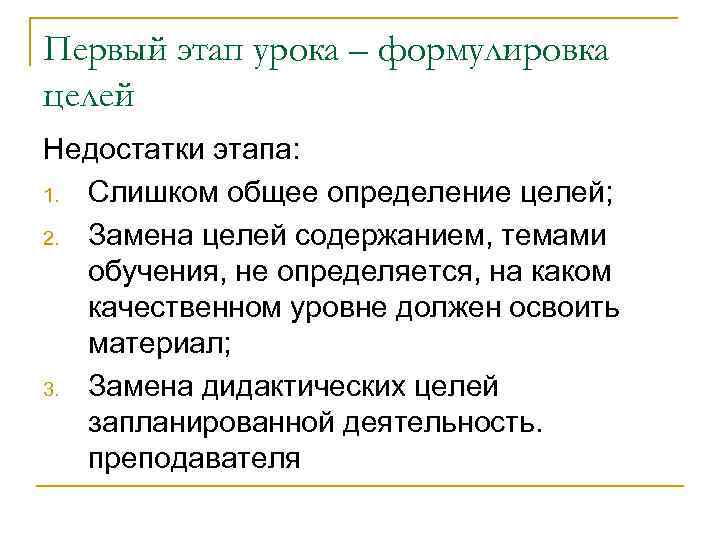 Первый этап урока – формулировка целей

Недостатки этапа:

1. Слишком общее определение целей;
2. Замена целей содержанием, темами обучения, не определяется, на каком качественном уровне должен освоить материал;
3. Замена дидактических целей запланированной деятельность. преподавателя